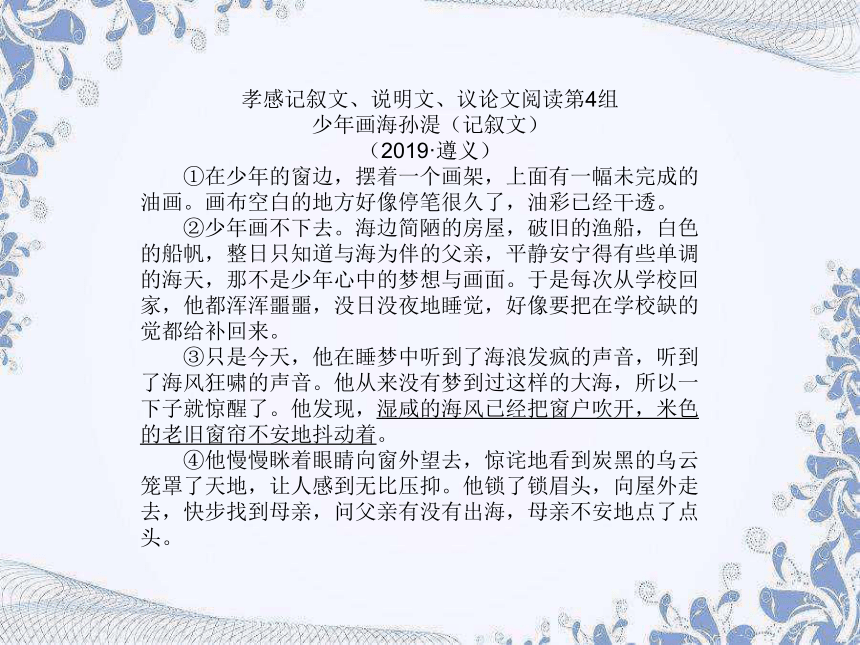 孝感记叙文、说明文、议论文阅读第4组
少年画海孙湜（记叙文）
（2019·遵义）

①在少年的窗边，摆着一个画架，上面有一幅未完成的油画。画布空白的地方好像停笔很久了，油彩已经干透。

②少年画不下去。海边简陋的房屋，破旧的渔船，白色的船帆，整日只知道与海为伴的父亲，平静安宁得有些单调的海天，那不是少年心中的梦想与画面。于是每次从学校回家，他都浑浑噩噩，没日没夜地睡觉，好像要把在学校缺的觉都给补回来。

③只是今天，他在睡梦中听到了海浪发疯的声音，听到了海风狂啸的声音。他从来没有梦到过这样的大海，所以一下子就惊醒了。他发现，湿咸的海风已经把窗户吹开，米色的老旧窗帘不安地抖动着。

④他慢慢眯着眼睛向窗外望去，惊诧地看到炭黑的乌云笼罩了天地，让人感到无比压抑。他锁了锁眉头，向屋外走去，快步找到母亲，问父亲有没有出海，母亲不安地点了点头。